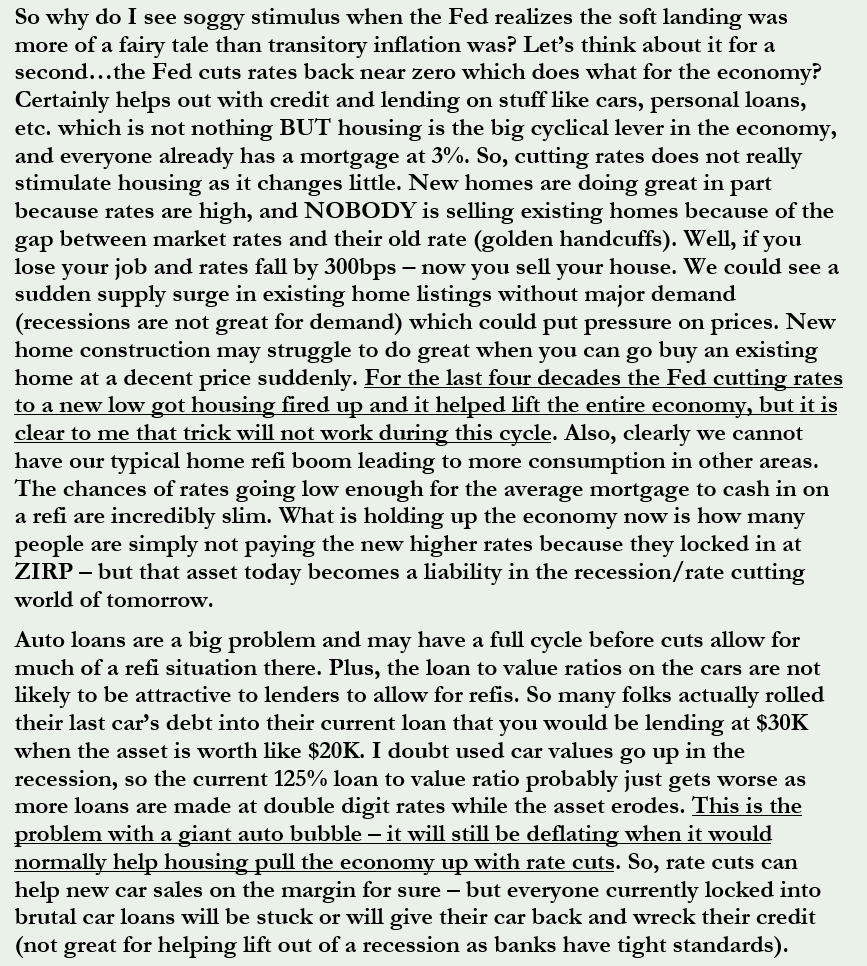 So why do I see soggy stimulus when the Fed realizes the soft landing was more of a fairy tale than transitory inflation was? Let's think about it for a second…the Fed cuts rates back near zero which does what for the economy? Certainly helps out with credit and lending on stuff like cars, personal loans, etc. which is not nothing BUT housing is the big cyclical lever in the economy, and everyone already has a mortgage at 3%. So, cutting rates does not really stimulate housing as it changes little. New homes are doing great in part because rates are high, and NOBODY is selling existing homes because of the gap between market rates and their old rate (golden handcuffs). Well, if you lose your job and rates fall by 300bps – now you sell your house. We could see a sudden supply surge in existing home listings without major demand (recessions are not great for demand) which could put pressure on prices. New home construction may struggle to do great when you can go buy an existing home at a decent price suddenly. For the last four decades the Fed cutting rates to a new low got housing fired up and it helped lift the entire economy, but it is clear to me that trick will not work during this cycle. Also, clearly we cannot have our typical home refi boom leading to more consumption in other areas. The chances of rates going low enough for the average mortgage to cash in on a refi are incredibly slim. What is holding up the economy now is how many people are simply not paying the new higher rates because they locked in at ZIRP – but that asset today becomes a liability in the recession/rate cutting world of tomorrow.

Auto loans are a big problem and may have a full cycle before cuts allow for much of a refi situation there. Plus, the loan to value ratios on the cars are not likely to be attractive to lenders to allow for refis. So many folks actually rolled their last car's debt into their current loan that you would be lending at $30K when the asset is worth like $20K. I doubt used car values go up in the recession, so the current 125% loan to value ratio probably just gets worse as more loans are made at double digit rates while the asset erodes. This is the problem with a giant auto bubble – it will still be deflating when it would normally help housing pull the economy up with rate cuts. So, rate cuts can help new car sales on the margin for sure – but everyone currently locked into brutal car loans will be stuck or will give their car back and wreck their credit (not great for helping lift out of a recession as banks have tight standards).